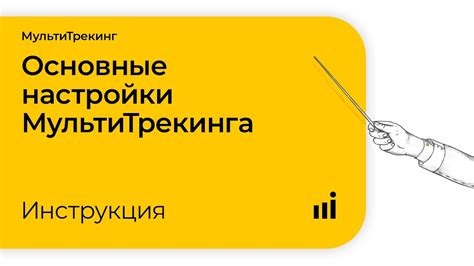 МультиТрекинг

Основные настройки МультиТрекинга

Инструкция